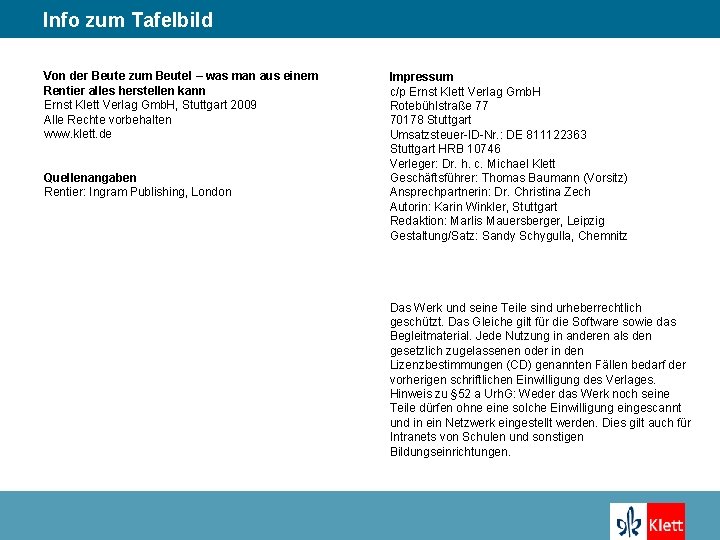 Info zum Tafelbild

Von der Beute zum Beutel – was man aus einem Rentier alles herstellen kann
Ernst Klett Verlag GmbH, Stuttgart 2009
Alle Rechte vorbehalten
www.klett.de

Quellenangaben
Rentier: Ingram Publishing, London

Impressum
c/p Ernst Klett Verlag GmbH
Rotebühlstraße 77
70178 Stuttgart
Umsatzsteuer-ID-Nr.: DE 811122363
Stuttgart HRB 10746
Verleger: Dr. h. c. Michael Klett
Geschäftsführer: Thomas Baumann (Vorsitz)
Ansprechpartnerin: Dr. Christina Zech
Autorin: Karin Winkler, Stuttgart
Redaktion: Marlis Mauersberger, Leipzig
Gestaltung/Satz: Sandy Schygulla, Chemnitz

Das Werk und seine Teile sind urheberrechtlich geschützt. Das Gleiche gilt für die Software sowie das Begleitmaterial. Jede Nutzung in anderen als den gesetzlich zugelassenen oder in den Lizenzbestimmungen (CD) genannten Fällen bedarf der vorherigen schriftlichen Einwilligung des Verlages. Hinweis zu §52 a UrhG: Weder das Werk noch seine Teile dürfen ohne eine solche Einwilligung eingescannt und in ein Netzwerk eingestellt werden. Dies gilt auch für Intranets von Schulen und sonstigen Bildungseinrichtungen.

Klett